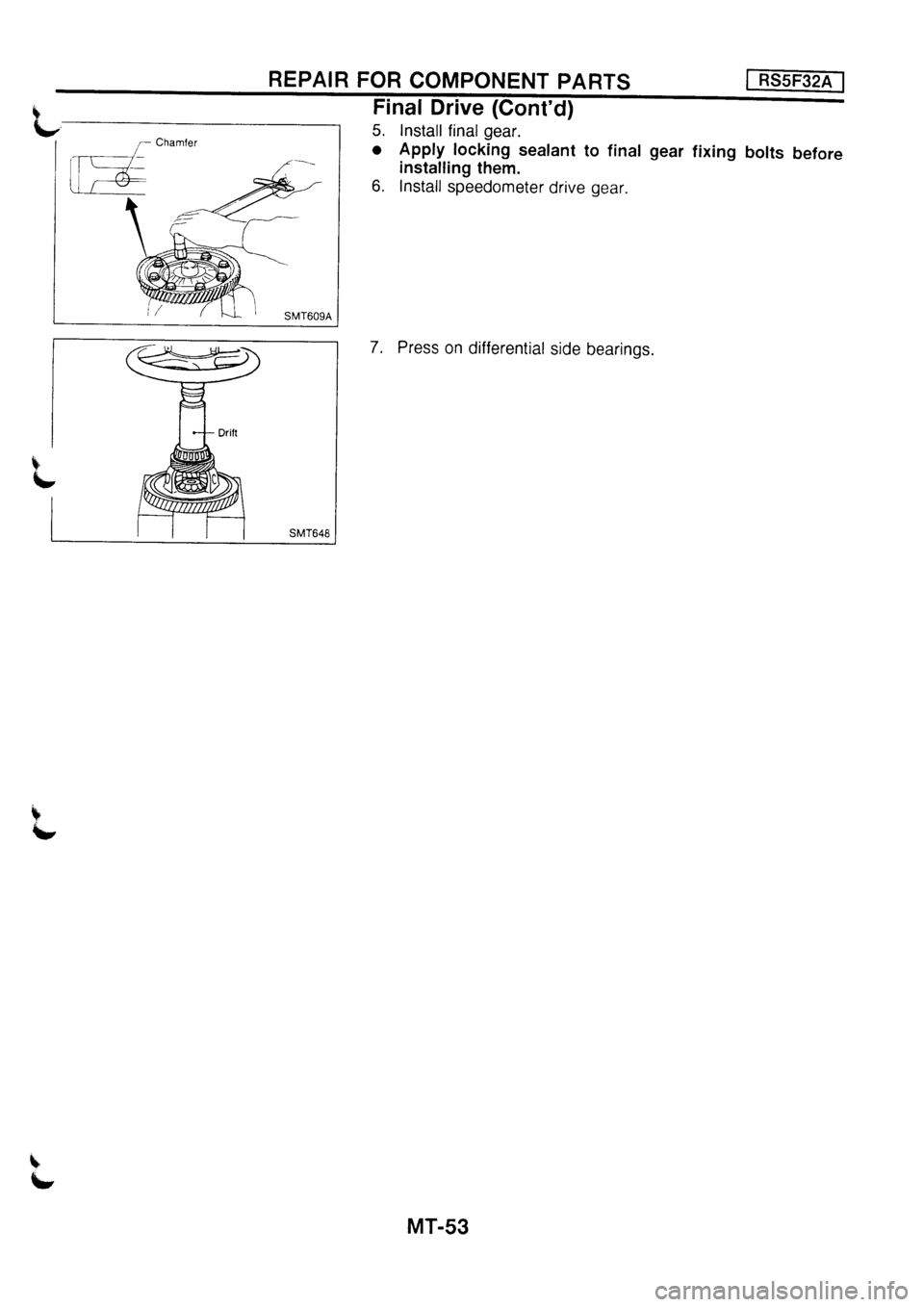 REPAIR FOR COMPONENT PARTS RS5F32A

Final Drive (Cont'd)

Chamfer

SMT609A

5. Install final gear.
● Apply locking sealant to final gear fixing bolts before installing them.
6. Install speedometer drive gear.

Drift

SMT648

7. Press on differential side bearings.

MT-53

carmanualsonline.info